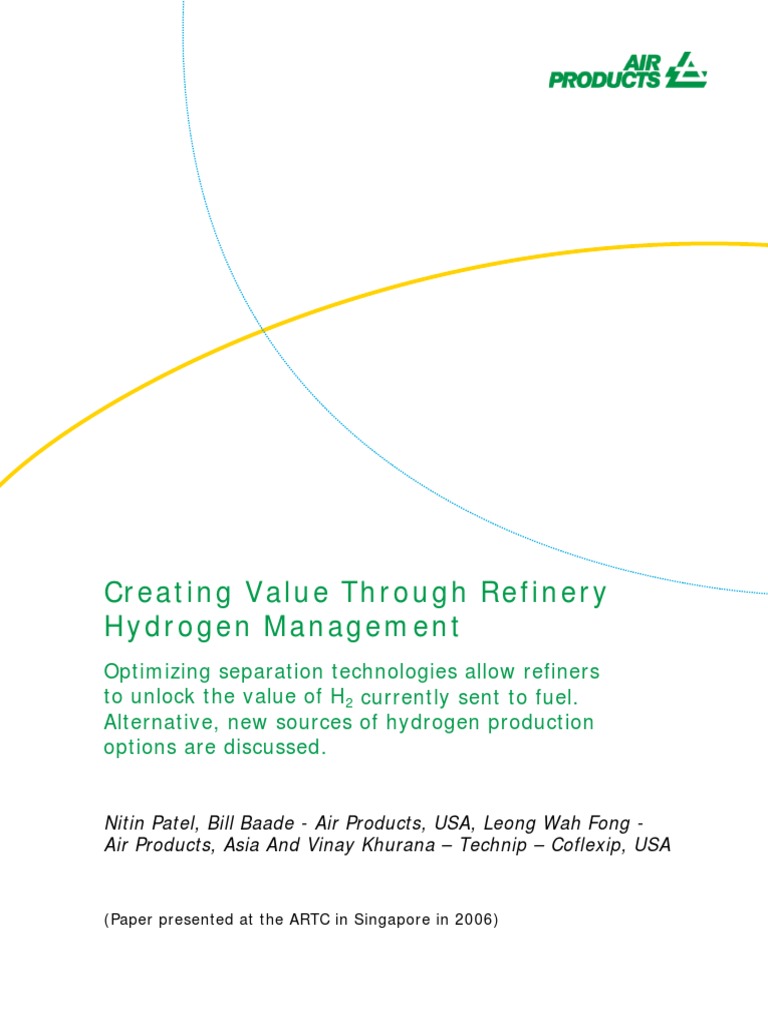 AIR PRODUCTS

Creating Value Through Refinery Hydrogen Management

Optimizing separation technologies allow refiners to unlock the value of $H_2$ currently sent to fuel. Alternative, new sources of hydrogen production options are discussed.

Nitin Patel, Bill Baade - Air Products, USA, Leong Wah Fong - Air Products, Asia And Vinay Khurana – Technip – Coflexip, USA

(Paper presented at the ARTC in Singapore in 2006)